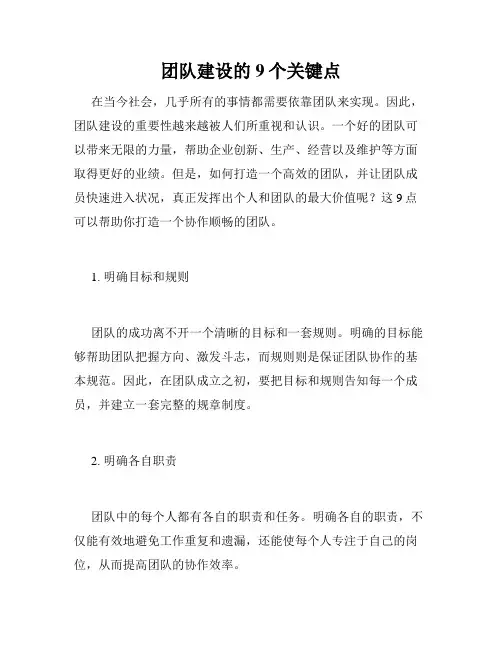 团队建设的 9 个关键点

在当今社会，几乎所有的事情都需要依靠团队来实现。因此，团队建设的重要性越来越被人们所重视和认识。一个好的团队可以带来无限的力量，帮助企业创新、生产、经营以及维护等方面取得更好的业绩。但是，如何打造一个高效的团队，并让团队成员快速进入状况，真正发挥出个人和团队的最大价值呢？这 9 点可以帮助你打造一个协作顺畅的团队。

1. 明确目标和规则

团队的成功离不开一个清晰的目标和一套规则。明确的目标能够帮助团队把握方向、激发斗志，而规则则是保证团队协作的基本规范。因此，在团队成立之初，要把目标和规则告知每一个成员，并建立一套完整的规章制度。

2. 明确各自职责

团队中的每个人都有各自的职责和任务。明确各自的职责，不仅能有效地避免工作重复和遗漏，还能使每个人专注于自己的岗位，从而提高团队的协作效率。